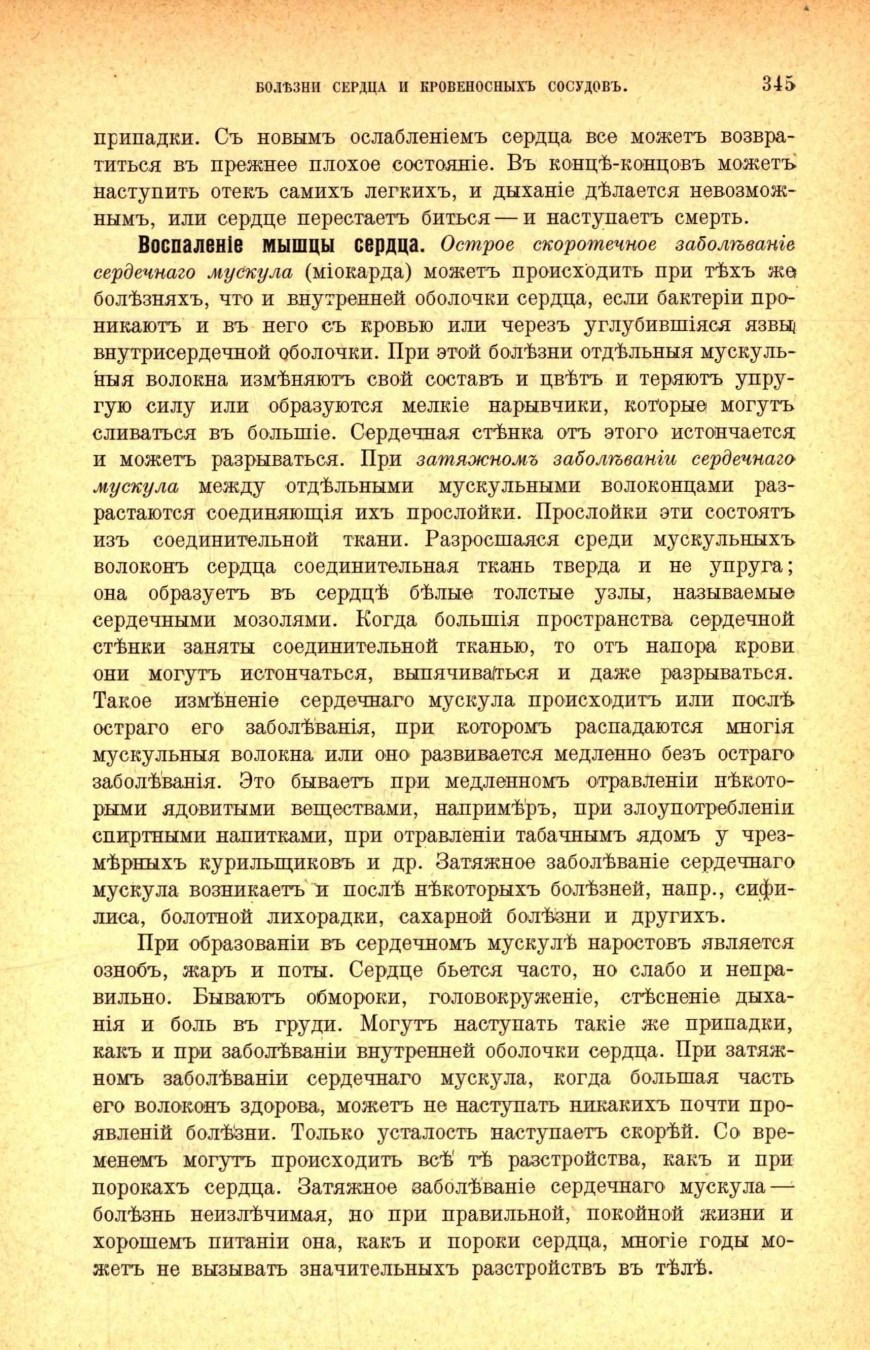 БОЛѢЗНИ СЕРДЦА И КРОВЕНОСНЫХЪ СОСУДОВЪ. 345

припадки. Съ новымъ ослабленіемъ сердца все можетъ возвратиться въ прежнее плохое состояніе. Въ концѣ-концовъ можетъ наступить отекъ самихъ легкихъ, и дыханіе дѣлается невозможнымъ, или сердце перестаетъ биться — и наступаетъ смерть.

Воспаленіе мышцы сердца. Острое скоротечное заболѣваніе сердечнаго мускула (міокарда) можетъ происходить при тѣхъ же болѣзняхъ, что и внутренней оболочки сердца, если бактеріи проникаютъ и въ него съ кровью или черезъ углубившіяся язвы внутрисердечной оболочки. При этой болѣзни отдѣльныя мускульныя волокна измѣняютъ свой составъ и цвѣтъ и теряютъ упругую силу или образуются мелкіе нарывчики, которые могутъ сливаться въ большіе. Сердечная стѣнка отъ этого истончается и можетъ разрываться. При затяжномъ заболѣваніи сердечнаго мускула между отдѣльными мускульными волоконцами разрастаются соединяющія ихъ прослойки. Прослойки эти состоятъ изъ соединительной ткани. Разросшаяся среди мускульныхъ волоконъ сердца соединительная ткань тверда и не упруга; она образуетъ въ сердцѣ бѣлые толстые узлы, называемые сердечными мозолями. Когда большія пространства сердечной стѣнки заняты соединительной тканью, то отъ напора крови они могутъ истончаться, выпячиваться и даже разрываться. Такое измѣненіе сердечнаго мускула происходитъ или послѣ остраго его заболѣванія, при которомъ распадаются многія мускульныя волокна или оно развивается медленно безъ остраго заболѣванія. Это бываетъ при медленномъ отравленіи нѣкоторыми ядовитыми веществами, напримѣръ, при злоупотребленіи спиртными напитками, при отравленіи табачнымъ ядомъ у чрезмѣрныхъ курильщиковъ и др. Затяжное заболѣваніе сердечнаго мускула возникаетъ и послѣ нѣкоторыхъ болѣзней, напр., сифилиса, болотной лихорадки, сахарной болѣзни и другихъ.

При образованіи въ сердечномъ мускулѣ наростовъ является ознобъ, жаръ и поты. Сердце бьется часто, но слабо и неправильно. Бываютъ обмороки, головокруженіе, стѣсненіе дыханія и боль въ груди. Могутъ наступать такіе же припадки, какъ и при заболѣваніи внутренней оболочки сердца. При затяжномъ заболѣваніи сердечнаго мускула, когда большая часть его волоконъ здорова, можетъ не наступать никакихъ почти проявленій болѣзни. Только усталость наступаетъ скорѣй. Со временемъ могутъ происходить всѣ тѣ разстройства, какъ и при порокахъ сердца. Затяжное заболѣваніе сердечнаго мускула — болѣзнь неизлѣчимая, но при правильной, покойной жизни и хорошемъ питаніи она, какъ и пороки сердца, многіе годы можетъ не вызывать значительныхъ разстройствъ въ тѣлѣ.